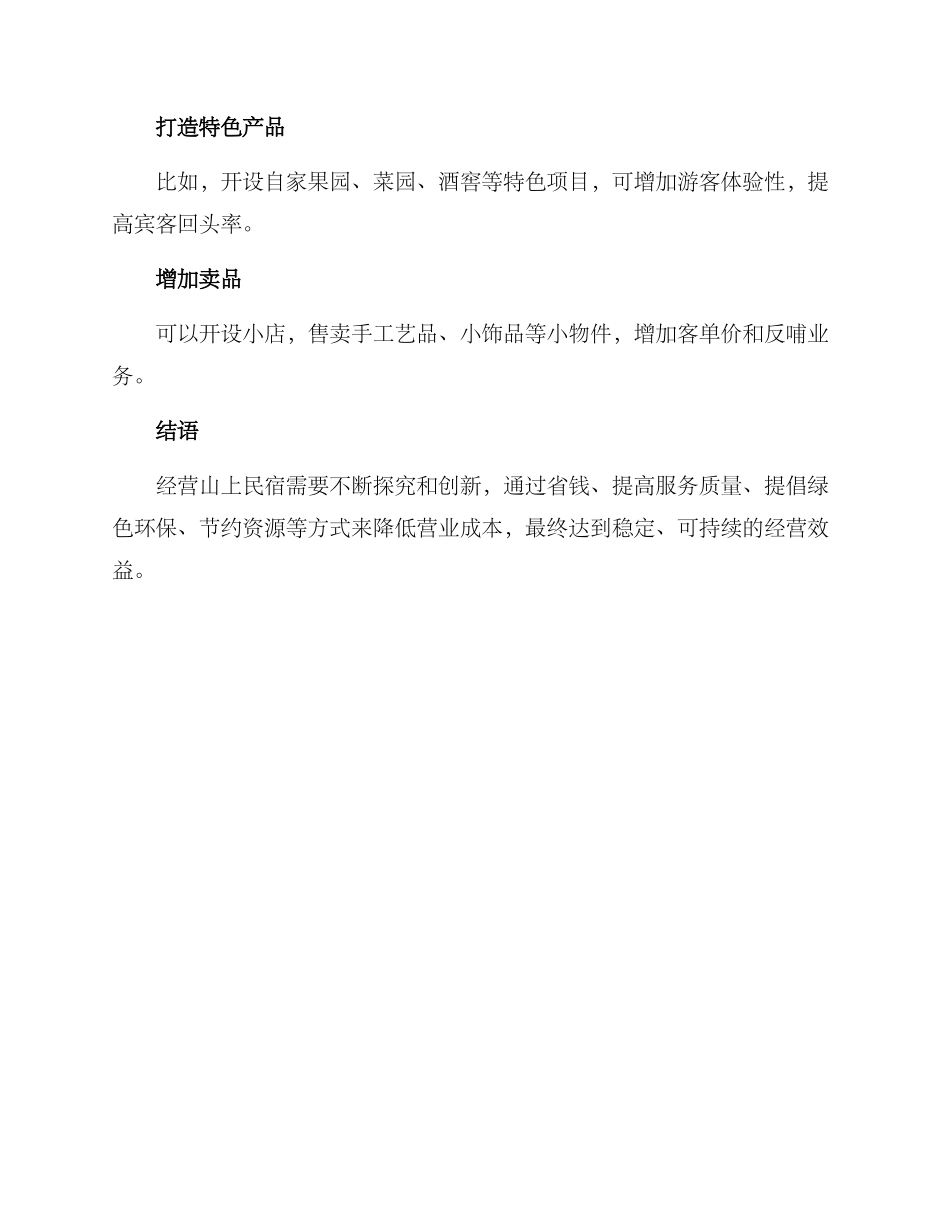 打造特色产品

比如，开设自家果园、菜园、酒窖等特色项目，可增加游客体验性，提高宾客回头率。

增加卖品

可以开设小店，售卖手工艺品、小饰品等小物件，增加客单价和反哺业务。

结语

经营山上民宿需要不断探究和创新，通过省钱、提高服务质量、提倡绿色环保、节约资源等方式来降低营业成本，最终达到稳定、可持续的经营效益。